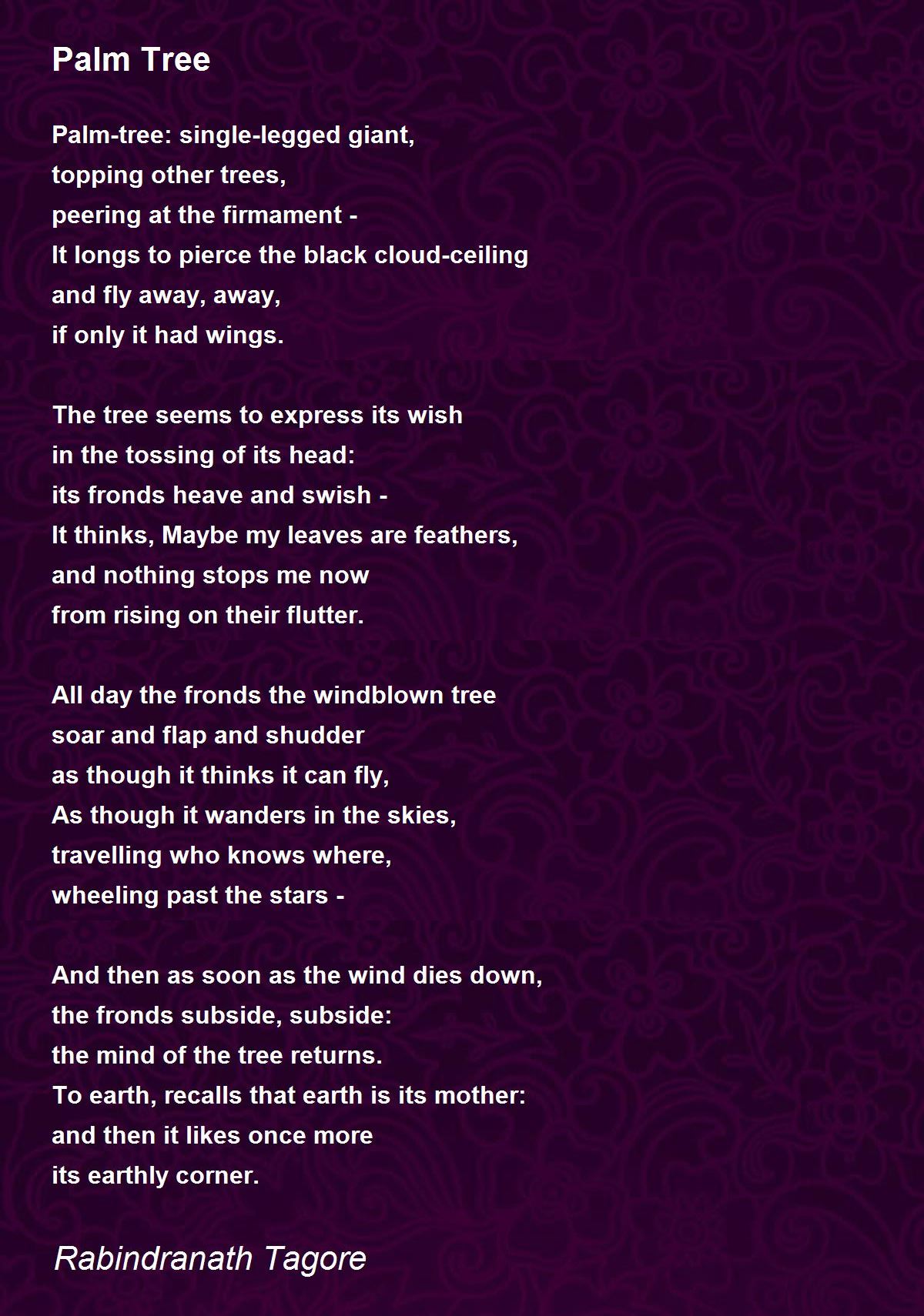 Palm Tree

Palm-tree: single-legged giant,
topping other trees,
peering at the firmament -
It longs to pierce the black cloud-ceiling
and fly away, away,
if only it had wings.

The tree seems to express its wish
in the tossing of its head:
its fronds heave and swish -
It thinks, Maybe my leaves are feathers,
and nothing stops me now
from rising on their flutter.

All day the fronds the windblown tree
soar and flap and shudder
as though it thinks it can fly,
As though it wanders in the skies,
travelling who knows where,
wheeling past the stars -

And then as soon as the wind dies down,
the fronds subside, subside:
the mind of the tree returns.
To earth, recalls that earth is its mother:
and then it likes once more
its earthly corner.

Rabindranath Tagore